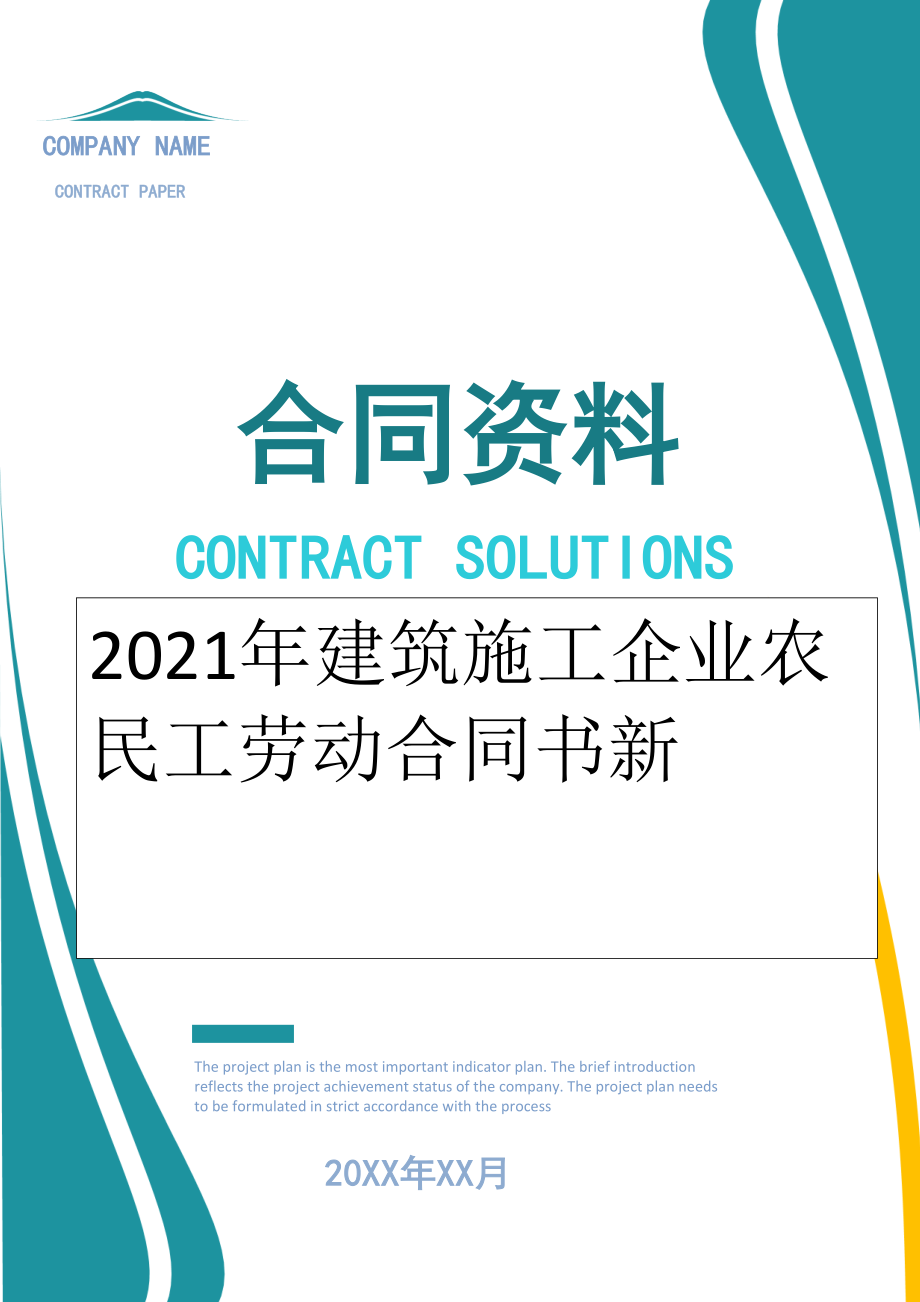 COMPANY NAME

CONTRACT PAPER

合同资料

CONTRACT SOLUTIONS

2021年建筑施工企业农民工劳动合同书新

The project plan is the most important indicator plan. The brief introduction reflects the project achievement status of the company. The project plan needs to be formulated in strict accordance with the process

20XX年XX月